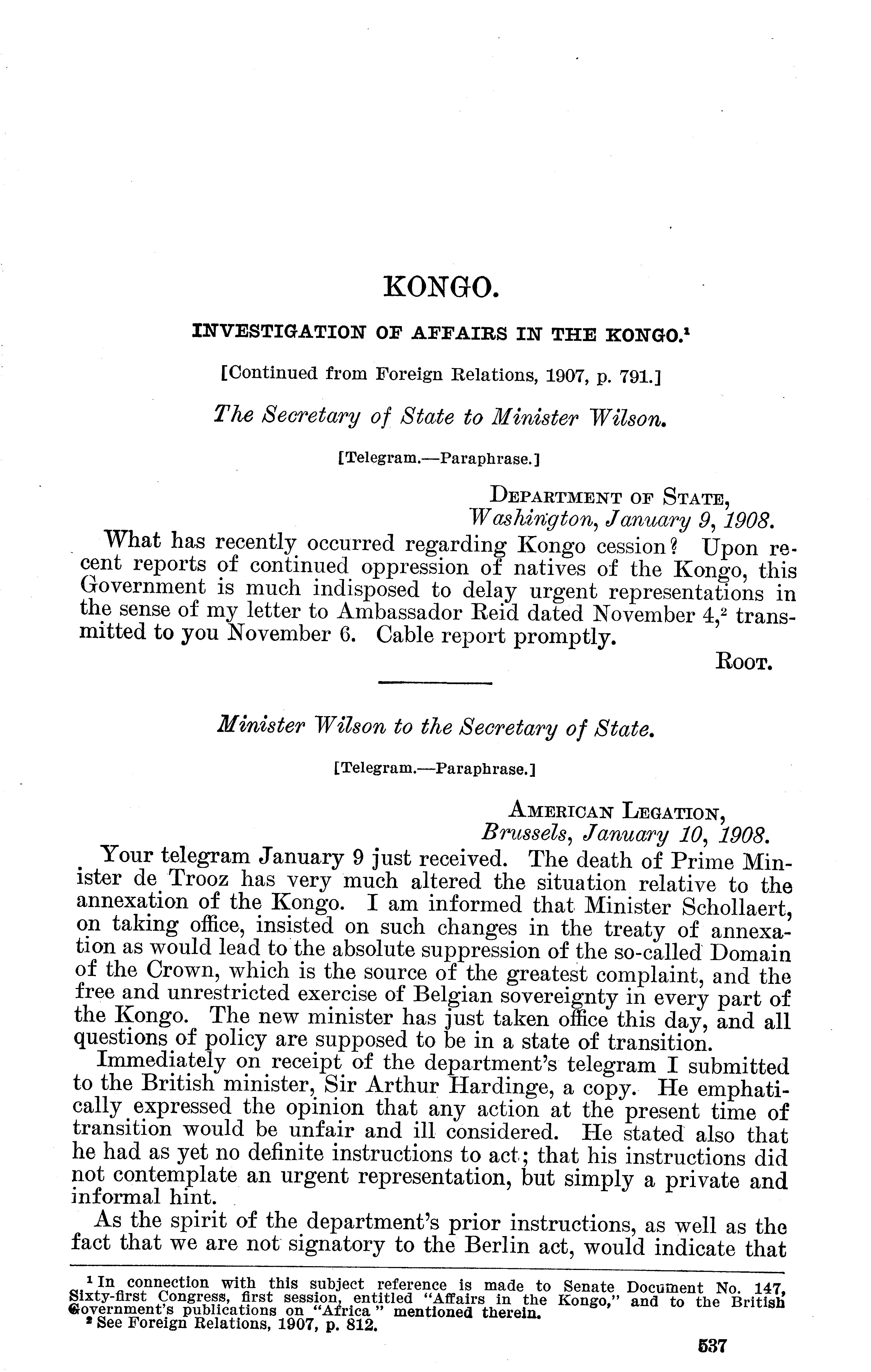 KONGO.

INVESTIGATION OF AFFAIRS IN THE KONGO.$^1$

[Continued from Foreign Relations, 1907, p. 791.]

The Secretary of State to Minister Wilson.

[Telegram.—Paraphrase.]

DEPARTMENT OF STATE,
Washington, January 9, 1908.

What has recently occurred regarding Kongo cession? Upon recent reports of continued oppression of natives of the Kongo, this Government is much indisposed to delay urgent representations in the sense of my letter to Ambassador Reid dated November 4,$^2$ transmitted to you November 6. Cable report promptly.

ROOT.

Minister Wilson to the Secretary of State.

[Telegram.—Paraphrase.]

AMERICAN LEGATION,
Brussels, January 10, 1908.

Your telegram January 9 just received. The death of Prime Minister de Trooz has very much altered the situation relative to the annexation of the Kongo. I am informed that Minister Schollaert, on taking office, insisted on such changes in the treaty of annexation as would lead to the absolute suppression of the so-called Domain of the Crown, which is the source of the greatest complaint, and the free and unrestricted exercise of Belgian sovereignty in every part of the Kongo. The new minister has just taken office this day, and all questions of policy are supposed to be in a state of transition.

Immediately on receipt of the department's telegram I submitted to the British minister, Sir Arthur Hardinge, a copy. He emphatically expressed the opinion that any action at the present time of transition would be unfair and ill considered. He stated also that he had as yet no definite instructions to act; that his instructions did not contemplate an urgent representation, but simply a private and informal hint.

As the spirit of the department's prior instructions, as well as the fact that we are not signatory to the Berlin act, would indicate that

$^1$ In connection with this subject reference is made to Senate Document No. 147, Sixty-first Congress, first session, entitled "Affairs in the Kongo," and to the British Government's publications on "Africa" mentioned therein.
$^2$ See Foreign Relations, 1907, p. 812.

537